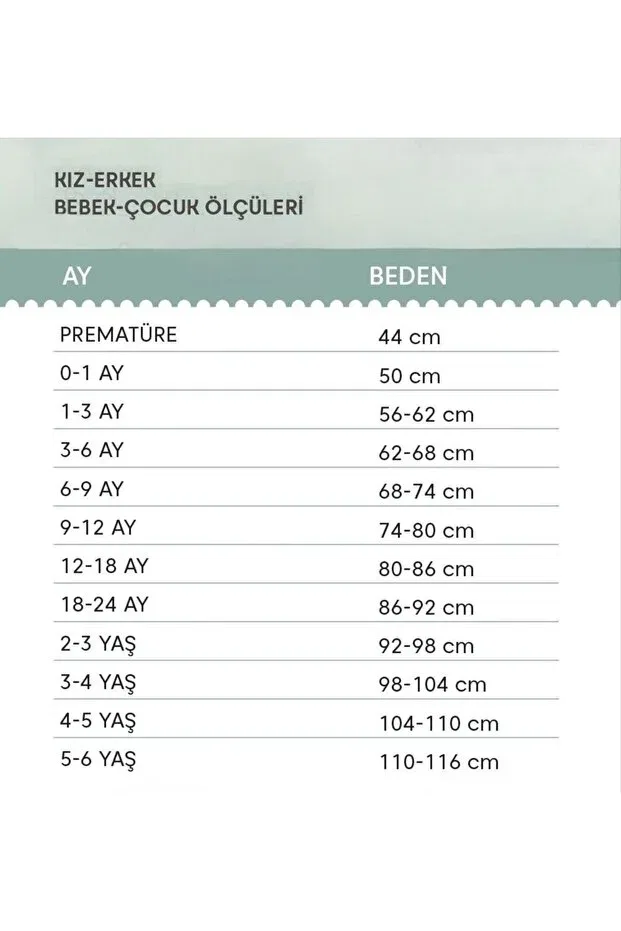 KIZ-ERKEK
BEBEK-ÇOCUK ÖLÇÜLERİ

| AY | BEDEN |
|---|---|
| PREMATÜRE | 44 cm |
| 0-1 AY | 50 cm |
| 1-3 AY | 56-62 cm |
| 3-6 AY | 62-68 cm |
| 6-9 AY | 68-74 cm |
| 9-12 AY | 74-80 cm |
| 12-18 AY | 80-86 cm |
| 18-24 AY | 86-92 cm |
| 2-3 YAŞ | 92-98 cm |
| 3-4 YAŞ | 98-104 cm |
| 4-5 YAŞ | 104-110 cm |
| 5-6 YAŞ | 110-116 cm |